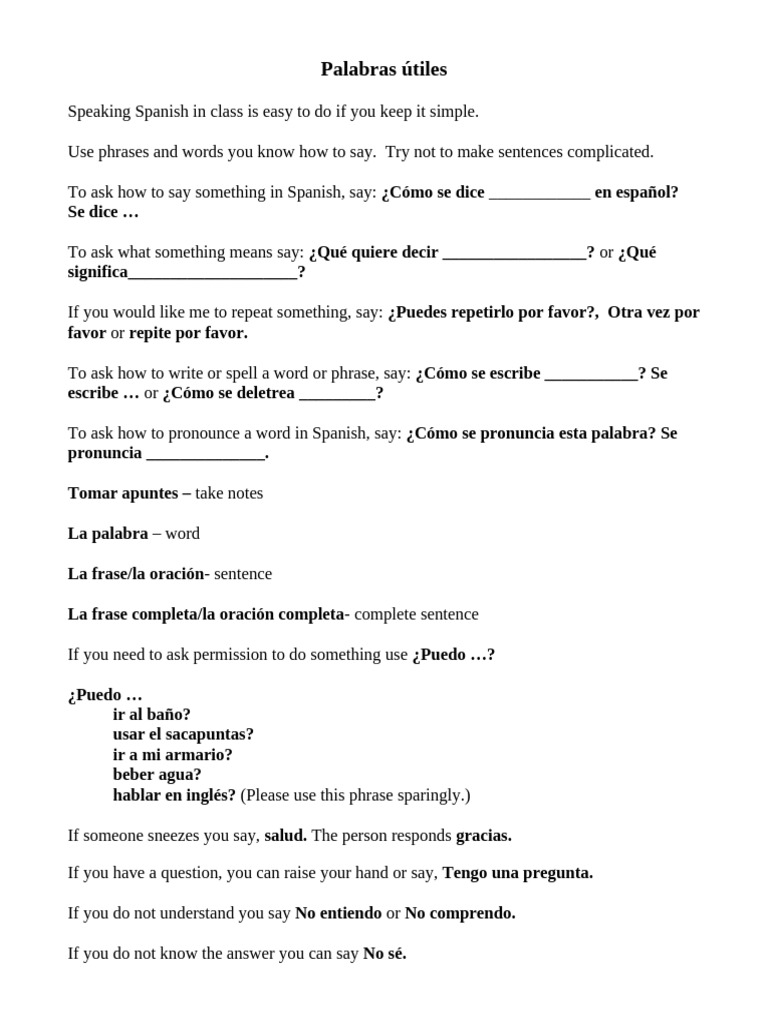 Palabras útiles

Speaking Spanish in class is easy to do if you keep it simple.

Use phrases and words you know how to say. Try not to make sentences complicated.

To ask how to say something in Spanish, say: ¿Cómo se dice ____________ en español? Se dice …

To ask what something means say: ¿Qué quiere decir _________________? or ¿Qué significa____________________?

If you would like me to repeat something, say: ¿Puedes repetirlo por favor?, Otra vez por favor or repite por favor.

To ask how to write or spell a word or phrase, say: ¿Cómo se escribe ___________? Se escribe … or ¿Cómo se deletrea _________?

To ask how to pronounce a word in Spanish, say: ¿Cómo se pronuncia esta palabra? Se pronuncia ______________.

Tomar apuntes – take notes

La palabra – word

La frase/la oración- sentence

La frase completa/la oración completa- complete sentence

If you need to ask permission to do something use ¿Puedo …?

¿Puedo …
ir al baño?
usar el sacapuntas?
ir a mi armario?
beber agua?
hablar en inglés? (Please use this phrase sparingly.)

If someone sneezes you say, salud. The person responds gracias.

If you have a question, you can raise your hand or say, Tengo una pregunta.

If you do not understand you say No entiendo or No comprendo.

If you do not know the answer you can say No sé.